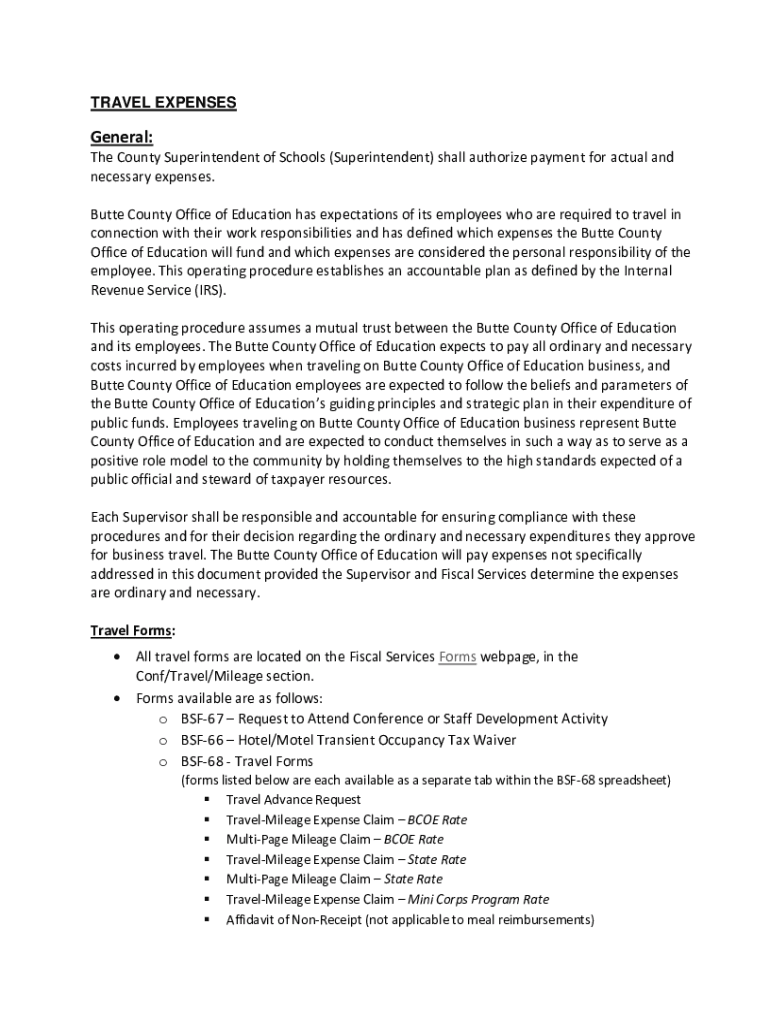 TRAVEL EXPENSES

General:
The County Superintendent of Schools (Superintendent) shall authorize payment for actual and necessary expenses.

Butte County Office of Education has expectations of its employees who are required to travel in connection with their work responsibilities and has defined which expenses the Butte County Office of Education will fund and which expenses are considered the personal responsibility of the employee. This operating procedure establishes an accountable plan as defined by the Internal Revenue Service (IRS).

This operating procedure assumes a mutual trust between the Butte County Office of Education and its employees. The Butte County Office of Education expects to pay all ordinary and necessary costs incurred by employees when traveling on Butte County Office of Education business, and Butte County Office of Education employees are expected to follow the beliefs and parameters of the Butte County Office of Education's guiding principles and strategic plan in their expenditure of public funds. Employees traveling on Butte County Office of Education business represent Butte County Office of Education and are expected to conduct themselves in such a way as to serve as a positive role model to the community by holding themselves to the high standards expected of a public official and steward of taxpayer resources.

Each Supervisor shall be responsible and accountable for ensuring compliance with these procedures and for their decision regarding the ordinary and necessary expenditures they approve for business travel. The Butte County Office of Education will pay expenses not specifically addressed in this document provided the Supervisor and Fiscal Services determine the expenses are ordinary and necessary.

Travel Forms:
• All travel forms are located on the Fiscal Services Forms webpage, in the Conf/Travel/Mileage section.
• Forms available are as follows:
o BSF-67 – Request to Attend Conference or Staff Development Activity
o BSF-66 – Hotel/Motel Transient Occupancy Tax Waiver
o BSF-68 - Travel Forms
(forms listed below are each available as a separate tab within the BSF-68 spreadsheet)
▪ Travel Advance Request
▪ Travel-Mileage Expense Claim – BCOE Rate
▪ Multi-Page Mileage Claim – BCOE Rate
▪ Travel-Mileage Expense Claim – State Rate
▪ Multi-Page Mileage Claim – State Rate
▪ Travel-Mileage Expense Claim – Mini Corps Program Rate
▪ Affidavit of Non-Receipt (not applicable to meal reimbursements)